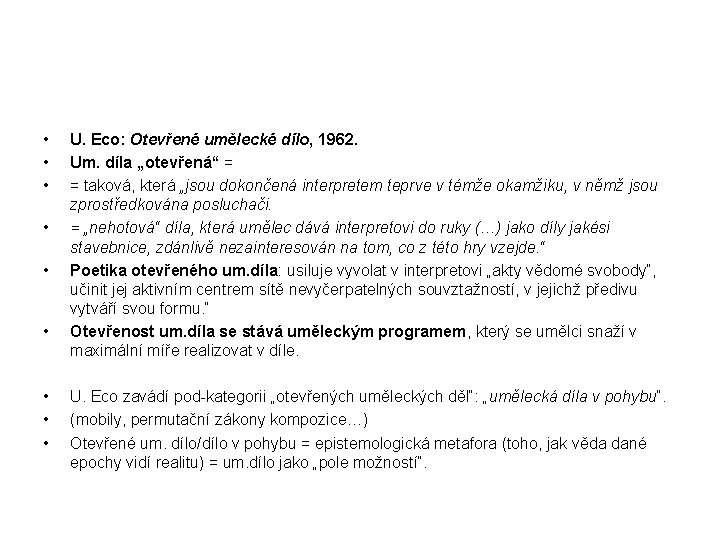 • U. Eco: Otevřené umělecké dílo, 1962.
• Um. díla „otevřená“ =
• = taková, která „jsou dokončená interpretem teprve v témže okamžiku, v němž jsou zprostředkována posluchači.
• = „nehotová“ díla, která umělec dává interpretovi do ruky (…) jako díly jakési stavebnice, zdánlivě nezainteresován na tom, co z této hry vzejde.“
• Poetika otevřeného um.díla: usiluje vyvolat v interpretovi „akty vědomé svobody“, učinit jej aktivním centrem sítě nevyčerpatelných souvztažností, v jejichž předivu vytváří svou formu.“
• Otevřenost um.díla se stává uměleckým programem, který se umělci snaží v maximální míře realizovat v díle.

• U. Eco zavádí pod-kategorii „otevřených uměleckých děl“: „umělecká díla v pohybu“.
• (mobily, permutační zákony kompozice…)
• Otevřené um. dílo/dílo v pohybu = epistemologická metafora (toho, jak věda dané epochy vidí realitu) = um.dílo jako „pole možností“.